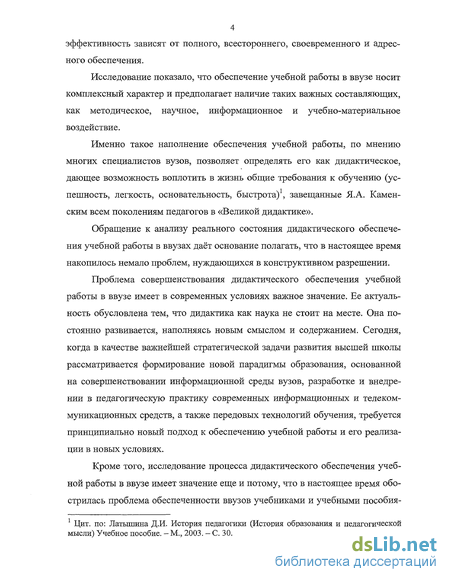 4

эффективность зависят от полного, всестороннего, своевременного и адресного обеспечения.

Исследование показало, что обеспечение учебной работы в ввузе носит комплексный характер и предполагает наличие таких важных составляющих, как методическое, научное, информационное и учебно-материальное воздействие.

Именно такое наполнение обеспечения учебной работы, по мнению многих специалистов вузов, позволяет определять его как дидактическое, дающее возможность воплотить в жизнь общие требования к обучению (успешность, легкость, основательность, быстрота)$^1$, завещанные Я.А. Каменским всем поколениям педагогов в «Великой дидактике».

Обращение к анализу реального состояния дидактического обеспечения учебной работы в ввузах даёт основание полагать, что в настоящее время накопилось немало проблем, нуждающихся в конструктивном разрешении.

Проблема совершенствования дидактического обеспечения учебной работы в ввузе имеет в современных условиях важное значение. Ее актуальность обусловлена тем, что дидактика как наука не стоит на месте. Она постоянно развивается, наполняясь новым смыслом и содержанием. Сегодня, когда в качестве важнейшей стратегической задачи развития высшей школы рассматривается формирование новой парадигмы образования, основанной на совершенствовании информационной среды вузов, разработке и внедрении в педагогическую практику современных информационных и телекоммуникационных средств, а также передовых технологий обучения, требуется принципиально новый подход к обеспечению учебной работы и его реализации в новых условиях.

Кроме того, исследование процесса дидактического обеспечения учебной работы в ввузе имеет значение еще и потому, что в настоящее время обострилась проблема обеспеченности ввузов учебниками и учебными пособия-

$^1$ Цит. по: Латышина Д.И. История педагогики (История образования и педагогической мысли) Учебное пособие. – М., 2003. – С. 30.

dsLib.net
библиотека диссертаций